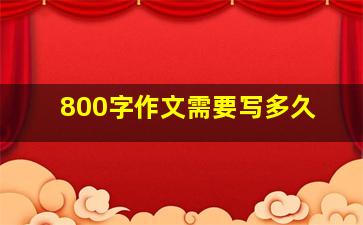 800字作文需要写多久